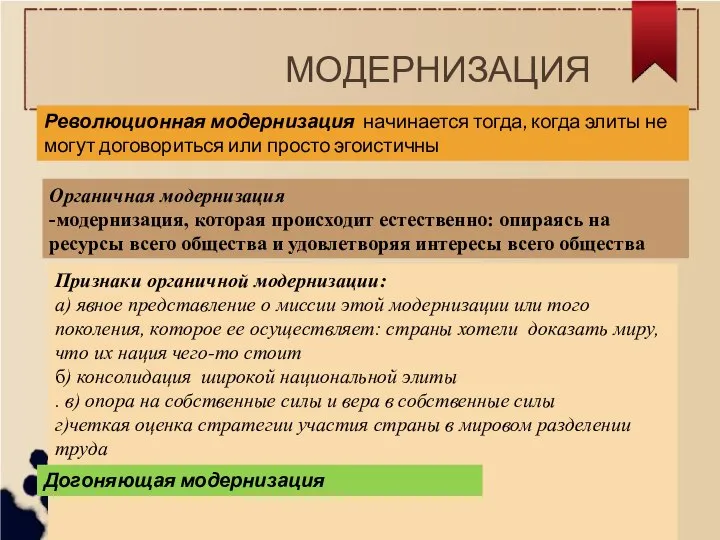 МОДЕРНИЗАЦИЯ

Революционная модернизация начинается тогда, когда элиты не могут договориться или просто эгоистичны

Органичная модернизация
-модернизация, которая происходит естественно: опираясь на ресурсы всего общества и удовлетворяя интересы всего общества

Признаки органичной модернизации:
а) явное представление о миссии этой модернизации или того поколения, которое ее осуществляет: страны хотели доказать миру, что их нация чего-то стоит
б) консолидация широкой национальной элиты
. в) опора на собственные силы и вера в собственные силы
г)четкая оценка стратегии участия страны в мировом разделении труда

Догоняющая модернизация